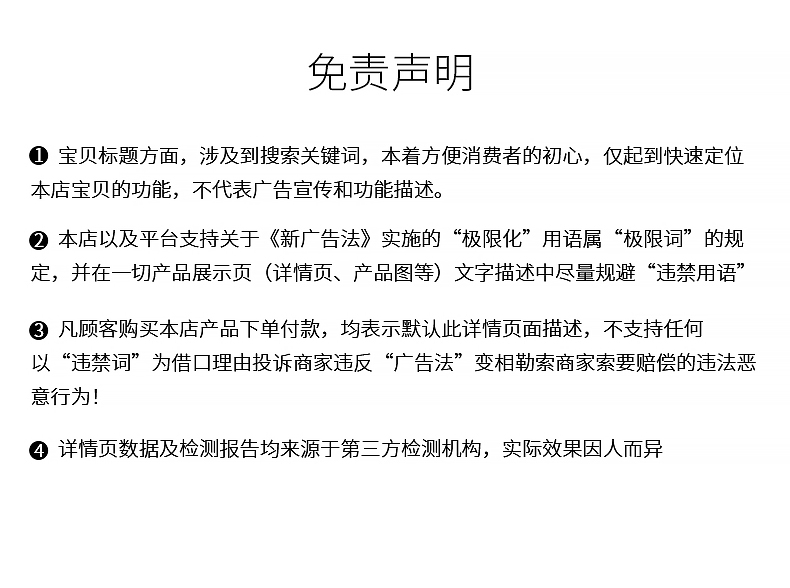 免责声明

❶ 宝贝标题方面，涉及到搜索关键词，本着方便消费者的初心，仅起到快速定位本店宝贝的功能，不代表广告宣传和功能描述。

❷ 本店以及平台支持关于《新广告法》实施的“极限化”用语属“极限词”的规定，并在一切产品展示页（详情页、产品图等）文字描述中尽量规避“违禁用语”

❸ 凡顾客购买本店产品下单付款，均表示默认此详情页面描述，不支持任何以“违禁词”为借口理由投诉商家违反“广告法”变相勒索商家索要赔偿的违法恶意行为！

❹ 详情页数据及检测报告均来源于第三方检测机构，实际效果因人而异